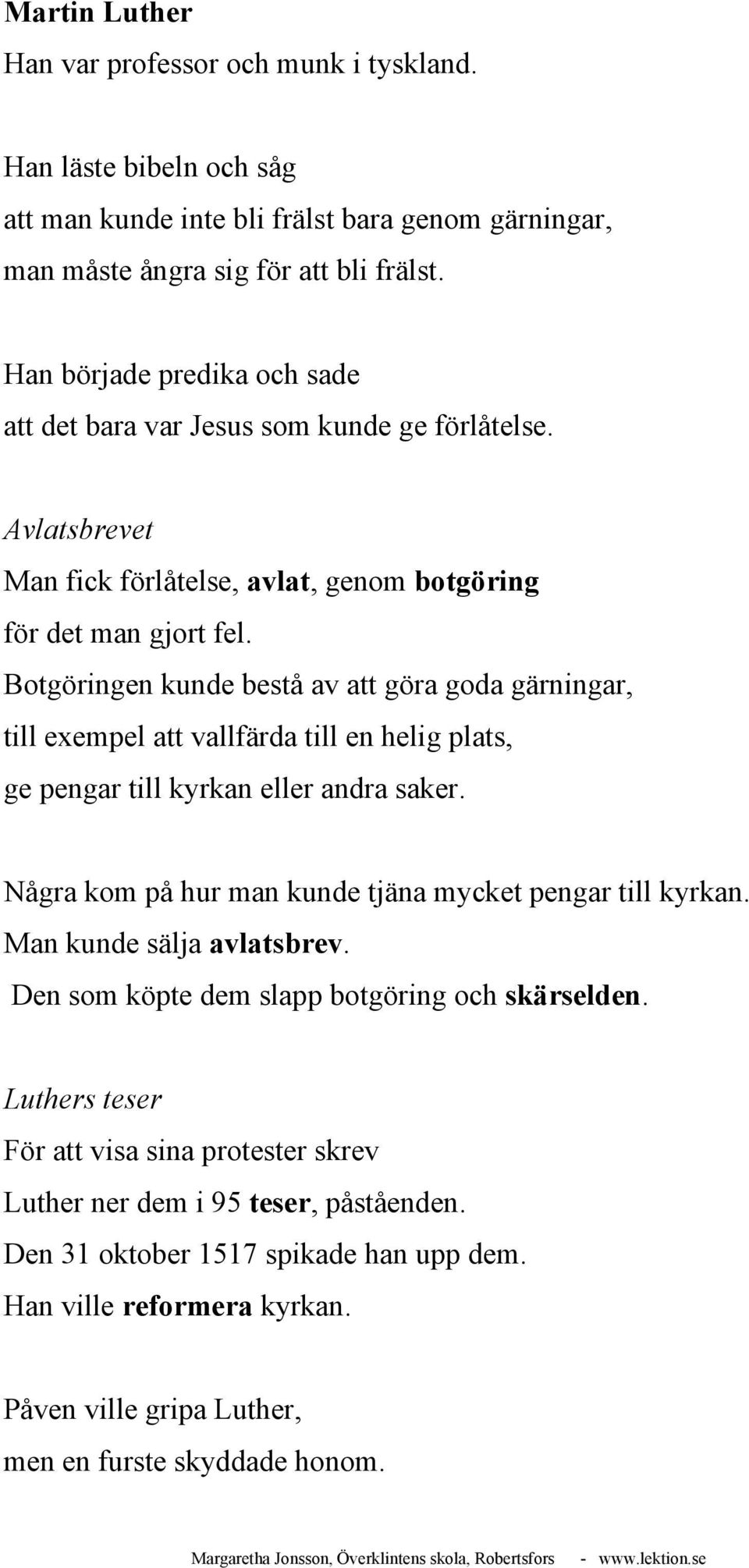 Martin Luther

Han var professor och munk i tyskland.

Han läste bibeln och såg att man kunde inte bli frälst bara genom gärningar, man måste ångra sig för att bli frälst.

Han började predika och sade att det bara var Jesus som kunde ge förlåtelse.

Avlatsbrevet

Man fick förlåtelse, avlat, genom botgöring för det man gjort fel. Botgöringen kunde bestå av att göra goda gärningar, till exempel att vallfärda till en helig plats, ge pengar till kyrkan eller andra saker.

Några kom på hur man kunde tjäna mycket pengar till kyrkan. Man kunde sälja avlatsbrev. Den som köpte dem slapp botgöring och skärselden.

Luthers teser

För att visa sina protester skrev Luther ner dem i 95 teser, påståenden. Den 31 oktober 1517 spikade han upp dem. Han ville reformera kyrkan.

Påven ville gripa Luther, men en furste skyddade honom.

Margaretha Jonsson, Överklintens skola, Robertsfors - www.lektion.se